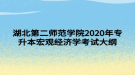 湖北第二师范学院2020年专升本宏观经济学考试大纲